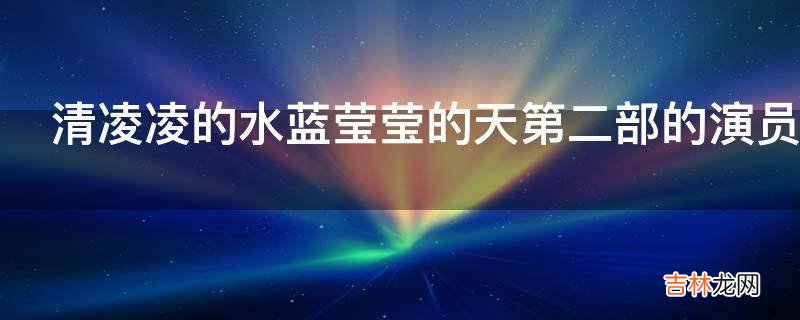 清凌凌的水蓝莹莹的天第二部的演员

吉林龙网